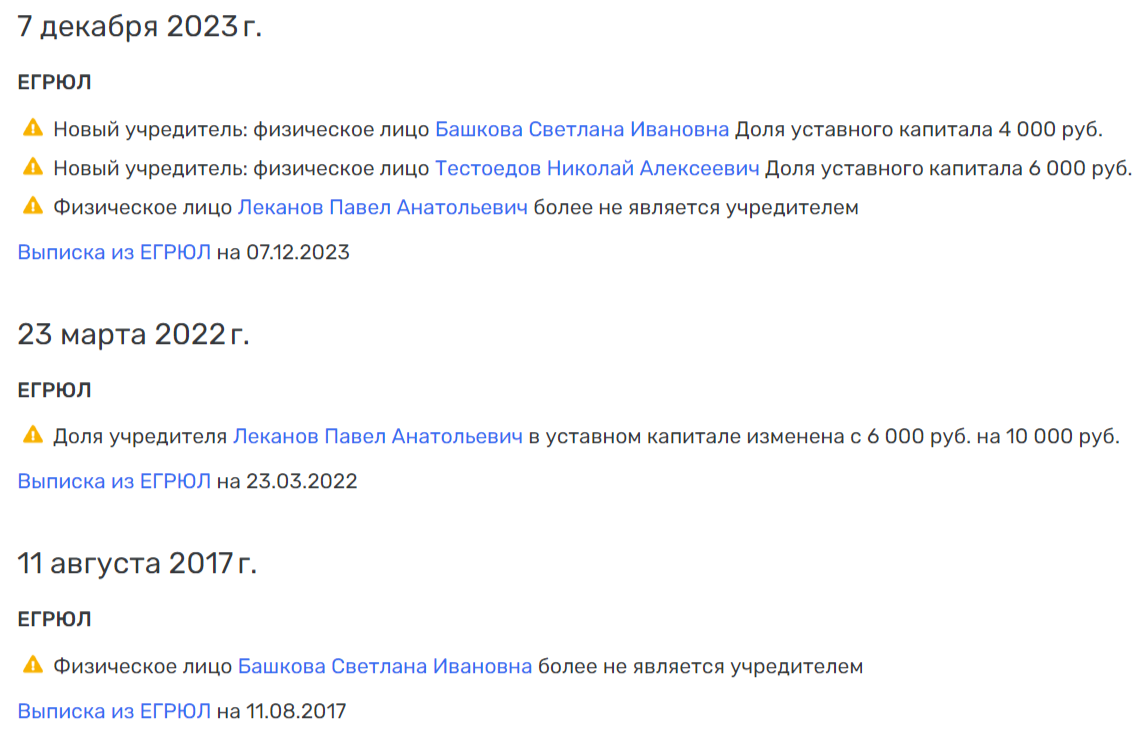 7 декабря 2023 г.

ЕГРЮЛ

Новый учредитель: физическое лицо Башкова Светлана Ивановна Доля уставного капитала 4 000 руб.

Новый учредитель: физическое лицо Тестоедов Николай Алексеевич Доля уставного капитала 6 000 руб.

Физическое лицо Леканов Павел Анатольевич более не является учредителем

Выписка из ЕГРЮЛ на 07.12.2023

23 марта 2022 г.

ЕГРЮЛ

Доля учредителя Леканов Павел Анатольевич в уставном капитале изменена с 6 000 руб. на 10 000 руб.

Выписка из ЕГРЮЛ на 23.03.2022

11 августа 2017 г.

ЕГРЮЛ

Физическое лицо Башкова Светлана Ивановна более не является учредителем

Выписка из ЕГРЮЛ на 11.08.2017